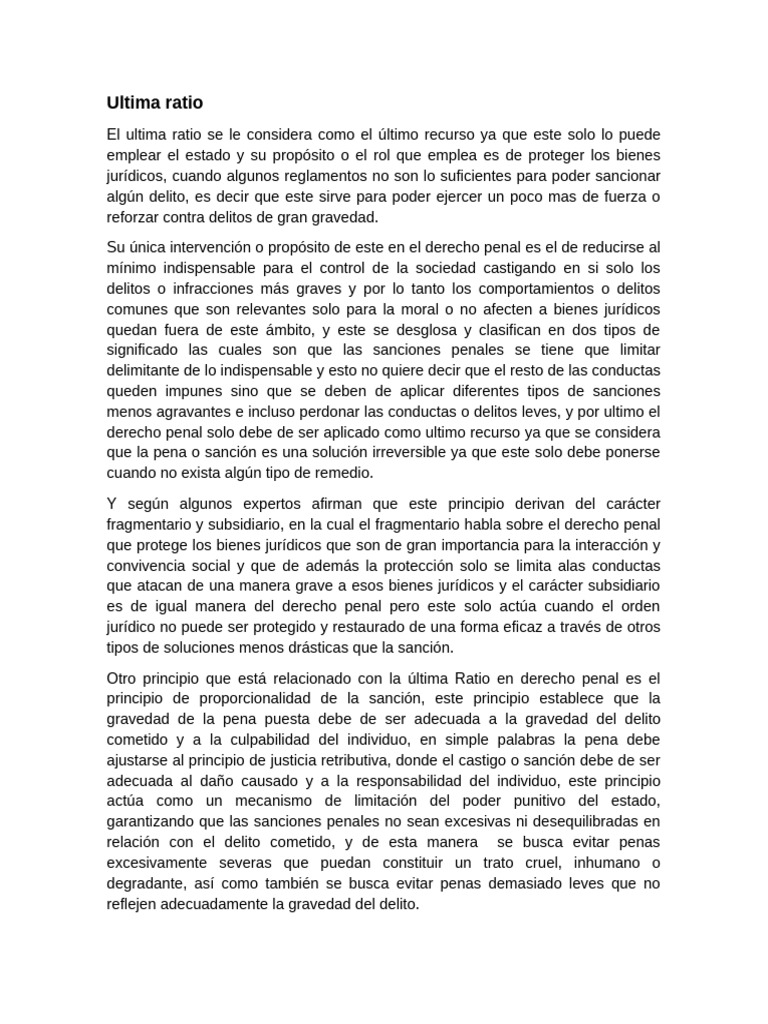 Ultima ratio

El ultima ratio se le considera como el último recurso ya que este solo lo puede emplear el estado y su propósito o el rol que emplea es de proteger los bienes jurídicos, cuando algunos reglamentos no son lo suficientes para poder sancionar algún delito, es decir que este sirve para poder ejercer un poco mas de fuerza o reforzar contra delitos de gran gravedad.

Su única intervención o propósito de este en el derecho penal es el de reducirse al mínimo indispensable para el control de la sociedad castigando en si solo los delitos o infracciones más graves y por lo tanto los comportamientos o delitos comunes que son relevantes solo para la moral o no afecten a bienes jurídicos quedan fuera de este ámbito, y este se desglosa y clasifican en dos tipos de significado las cuales son que las sanciones penales se tiene que limitar delimitante de lo indispensable y esto no quiere decir que el resto de las conductas queden impunes sino que se deben de aplicar diferentes tipos de sanciones menos agravantes e incluso perdonar las conductas o delitos leves, y por ultimo el derecho penal solo debe de ser aplicado como ultimo recurso ya que se considera que la pena o sanción es una solución irreversible ya que este solo debe ponerse cuando no exista algún tipo de remedio.

Y según algunos expertos afirman que este principio derivan del carácter fragmentario y subsidiario, en la cual el fragmentario habla sobre el derecho penal que protege los bienes jurídicos que son de gran importancia para la interacción y convivencia social y que de además la protección solo se limita alas conductas que atacan de una manera grave a esos bienes jurídicos y el carácter subsidiario es de igual manera del derecho penal pero este solo actúa cuando el orden jurídico no puede ser protegido y restaurado de una forma eficaz a través de otros tipos de soluciones menos drásticas que la sanción.

Otro principio que está relacionado con la última Ratio en derecho penal es el principio de proporcionalidad de la sanción, este principio establece que la gravedad de la pena puesta debe de ser adecuada a la gravedad del delito cometido y a la culpabilidad del individuo, en simple palabras la pena debe ajustarse al principio de justicia retributiva, donde el castigo o sanción debe de ser adecuada al daño causado y a la responsabilidad del individuo, este principio actúa como un mecanismo de limitación del poder punitivo del estado, garantizando que las sanciones penales no sean excesivas ni desequilibradas en relación con el delito cometido, y de esta manera se busca evitar penas excesivamente severas que puedan constituir un trato cruel, inhumano o degradante, así como también se busca evitar penas demasiado leves que no reflejen adecuadamente la gravedad del delito.